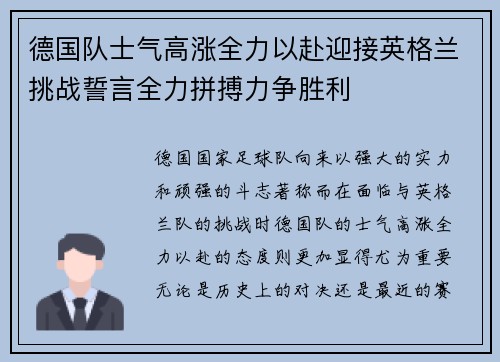 德国队士气高涨全力以赴迎接英格兰挑战誓言全力拼搏力争胜利

德国国家足球队向来以强大的实力和顽强的斗志著称而在面临与英格兰队的挑战时德国队的士气高涨全力以赴的态度则更加显得尤为重要无论是历史上的对决还是最近的赛